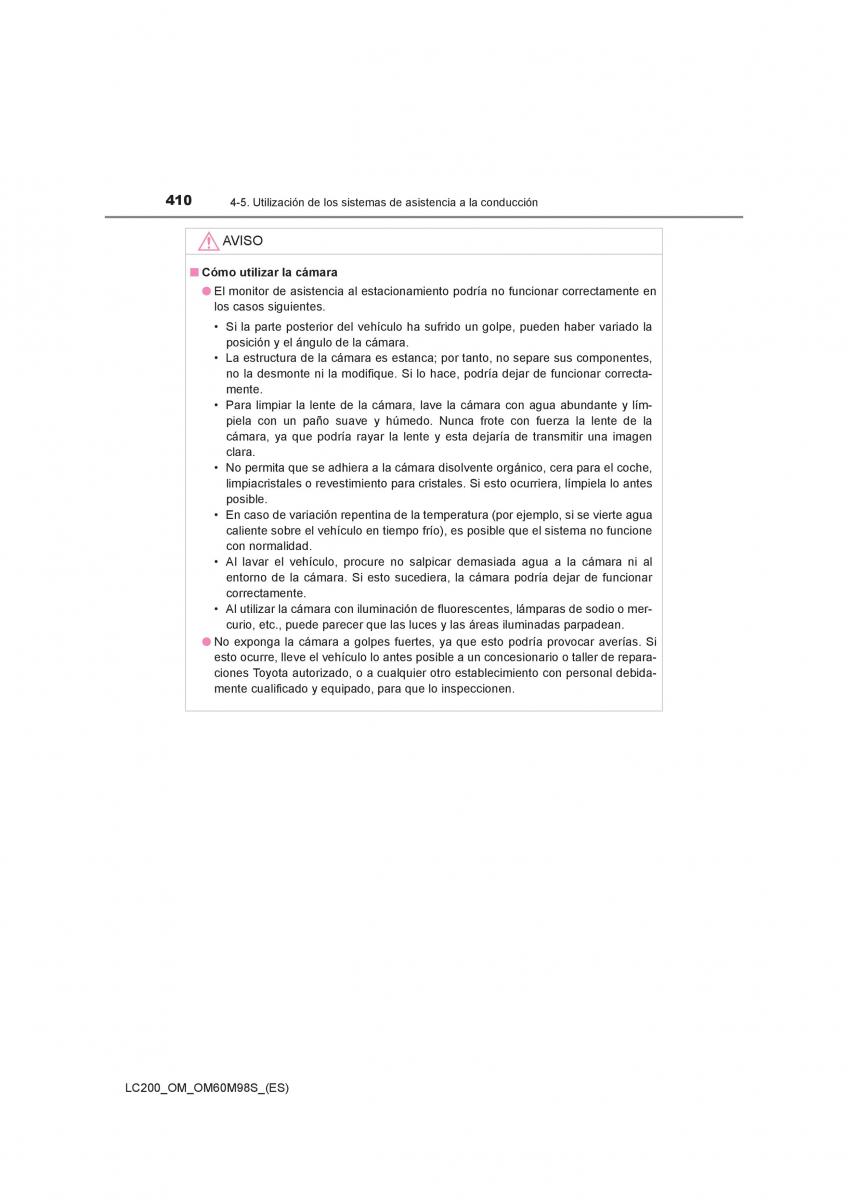 410 4-5. Utilización de los sistemas de asistencia a la conducción

AVISO

■ Cómo utilizar la cámara

● El monitor de asistencia al estacionamiento podría no funcionar correctamente en los casos siguientes.

• Si la parte posterior del vehículo ha sufrido un golpe, pueden haber variado la posición y el ángulo de la cámara.
• La estructura de la cámara es estanca; por tanto, no separe sus componentes, no la desmonte ni la modifique. Si lo hace, podría dejar de funcionar correctamente.
• Para limpiar la lente de la cámara, lave la cámara con agua abundante y límpiela con un paño suave y húmedo. Nunca frote con fuerza la lente de la cámara, ya que podría rayar la lente y esta dejaría de transmitir una imagen clara.
• No permita que se adhiera a la cámara disolvente orgánico, cera para el coche, limpiacristales o revestimiento para cristales. Si esto ocurriera, límpiela lo antes posible.
• En caso de variación repentina de la temperatura (por ejemplo, si se vierte agua caliente sobre el vehículo en tiempo frío), es posible que el sistema no funcione con normalidad.
• Al lavar el vehículo, procure no salpicar demasiada agua a la cámara ni al entorno de la cámara. Si esto sucediera, la cámara podría dejar de funcionar correctamente.
• Al utilizar la cámara con iluminación de fluorescentes, lámparas de sodio o mercurio, etc., puede parecer que las luces y las áreas iluminadas parpadean.

● No exponga la cámara a golpes fuertes, ya que esto podría provocar averías. Si esto ocurre, lleve el vehículo lo antes posible a un concesionario o taller de reparaciones Toyota autorizado, o a cualquier otro establecimiento con personal debidamente cualificado y equipado, para que lo inspeccionen.

LC200_OM_OM60M98S_(ES)